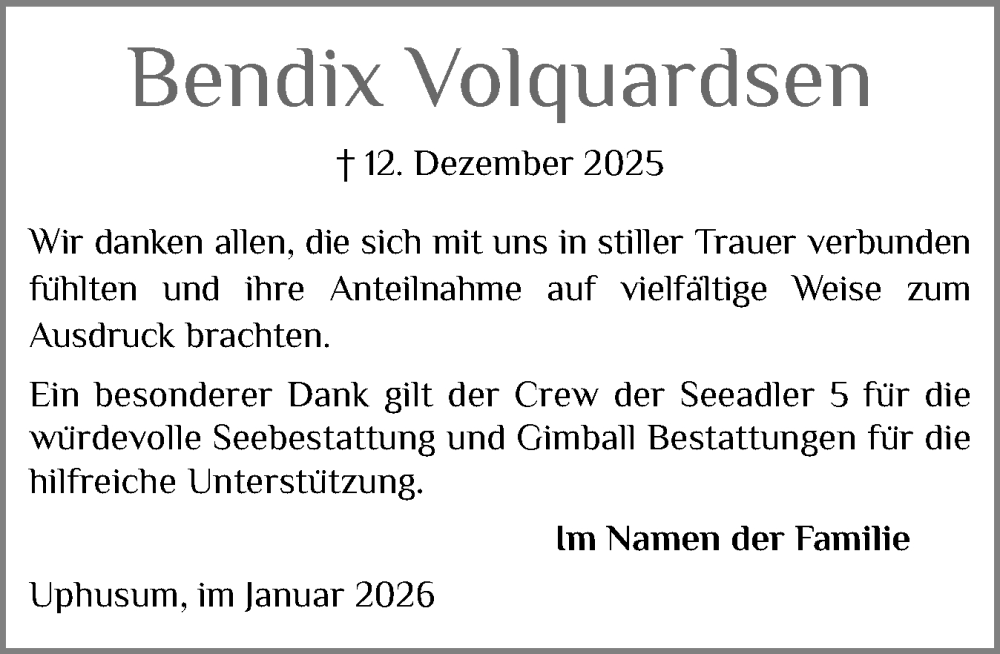 Bendix Volquardsen

† 12. Dezember 2025

Wir danken allen, die sich mit uns in stiller Trauer verbunden fühlten und ihre Anteilnahme auf vielfältige Weise zum Ausdruck brachten.

Ein besonderer Dank gilt der Crew der Seeadler 5 für die würdevolle Seebestattung und Gimball Bestattungen für die hilfreiche Unterstützung.

Im Namen der Familie

Uphusum, im Januar 2026